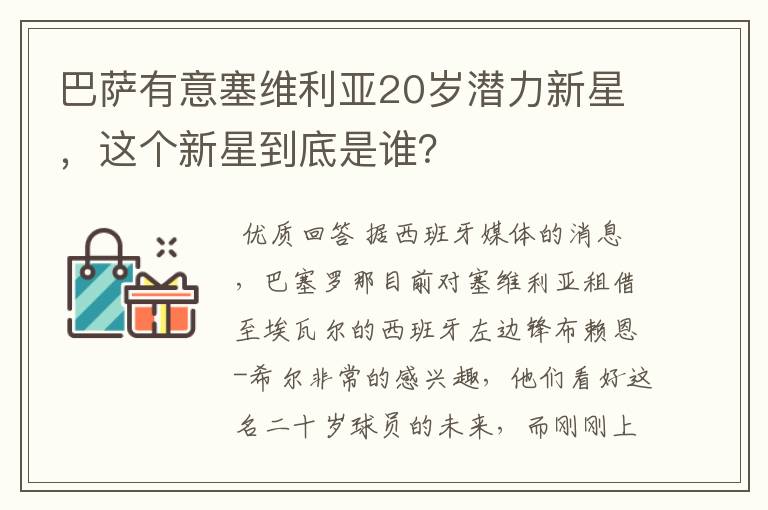 巴萨有意塞维利亚20岁潜力新星，这个新星到底是谁?

优质回答 据西班牙媒体的消息，巴塞罗那目前对塞维利亚租借至埃瓦尔的西班牙左边锋布赖恩-希尔非常的感兴趣，他们看好这名二十岁球员的未来，而刚刚上